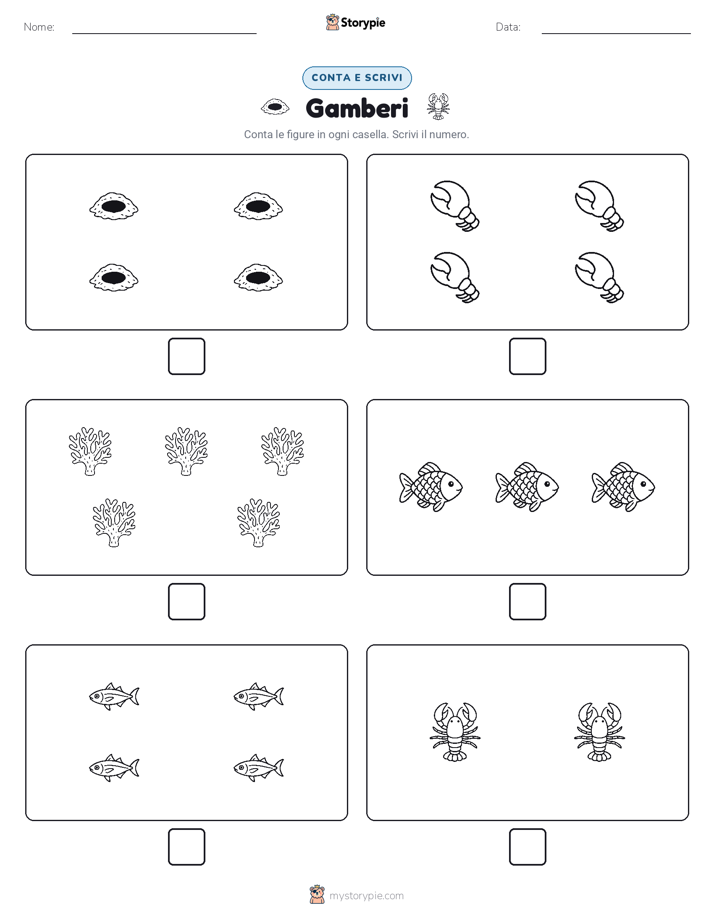 Nome:

Storypie

Data:

CONTA E SCRIVI

Gamberi

Conta le figure in ogni casella. Scrivi il numero.

mystorypie.com